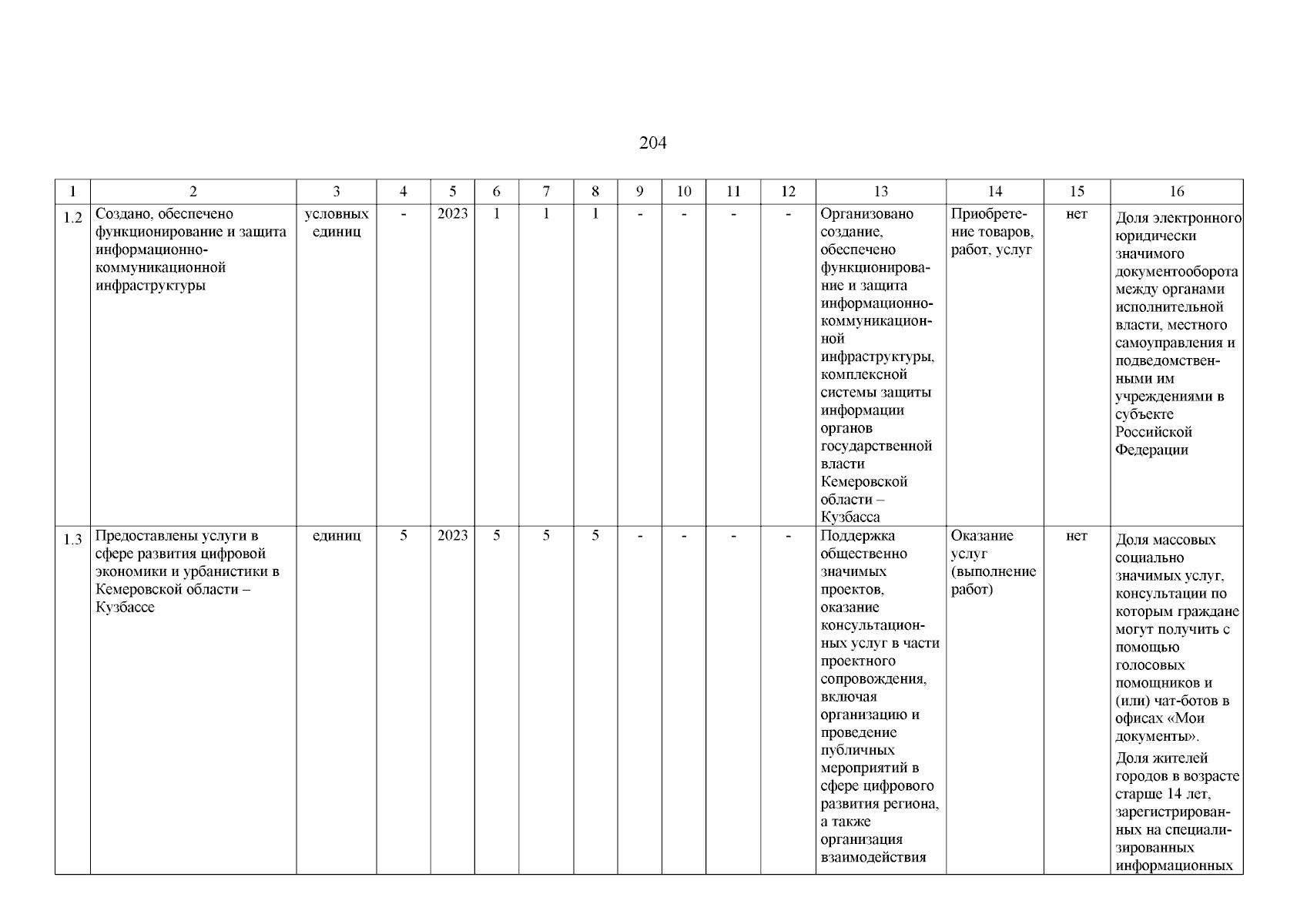 204

| 1 | 2 | 3 | 4 | 5 | 6 | 7 | 8 | 9 | 10 | 11 | 12 | 13 | 14 | 15 | 16 |
|---|---|---|---|---|---|---|---|---|---|---|---|---|---|---|---|
| 1.2 | Создано, обеспечено функционирование и защита информационно-коммуникационной инфраструктуры | условных единиц | - | 2023 | 1 | 1 | 1 | - | - | - | - | Организовано создание, обеспечено функционирование и защита информационно-коммуникационной инфраструктуры, комплексной системы защиты информации органов государственной власти Кемеровской области – Кузбасса | Приобретение товаров, работ, услуг | нет | Доля электронного юридически значимого документооборота между органами исполнительной власти, местного самоуправления и подведомственными им учреждениями в субъекте Российской Федерации |
| 1.3 | Предоставлены услуги в сфере развития цифровой экономики и урбанистики в Кемеровской области – Кузбассе | единиц | 5 | 2023 | 5 | 5 | 5 | - | - | - | - | Поддержка общественно значимых проектов, оказание консультационных услуг в части проектного сопровождения, включая организацию и проведение публичных мероприятий в сфере цифрового развития региона, а также организация взаимодействия | Оказание услуг (выполнение работ) | нет | Доля массовых социально значимых услуг, консультации по которым граждане могут получить с помощью голосовых помощников и (или) чат-ботов в офисах «Мои документы». Доля жителей городов в возрасте старше 14 лет, зарегистрированных на специализированных информационных |